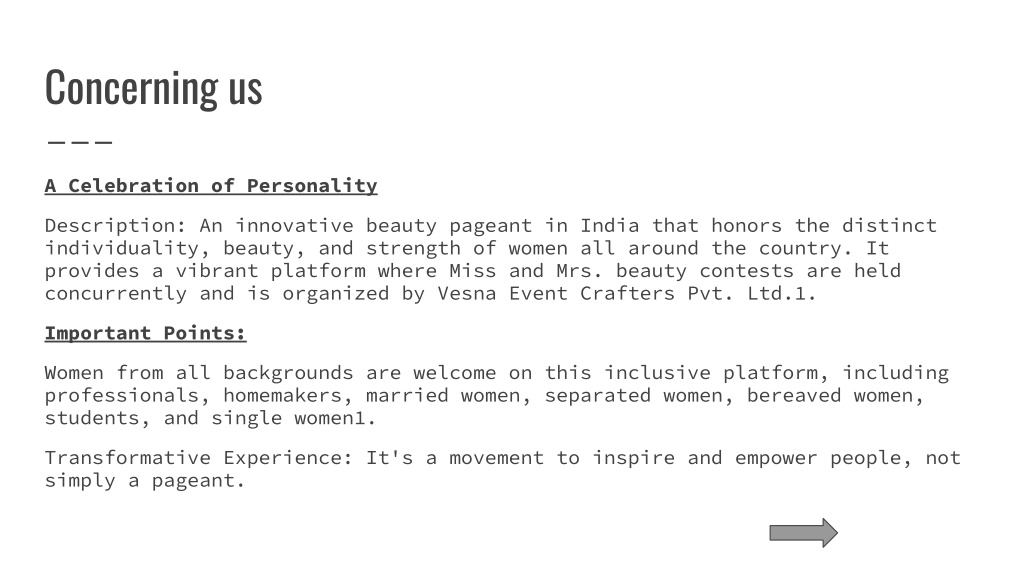 Concerning us

A Celebration of Personality

Description: An innovative beauty pageant in India that honors the distinct individuality, beauty, and strength of women all around the country. It provides a vibrant platform where Miss and Mrs. beauty contests are held concurrently and is organized by Vesna Event Crafters Pvt. Ltd.1.

Important Points:

Women from all backgrounds are welcome on this inclusive platform, including professionals, homemakers, married women, separated women, bereaved women, students, and single women1.

Transformative Experience: It's a movement to inspire and empower people, not simply a pageant.